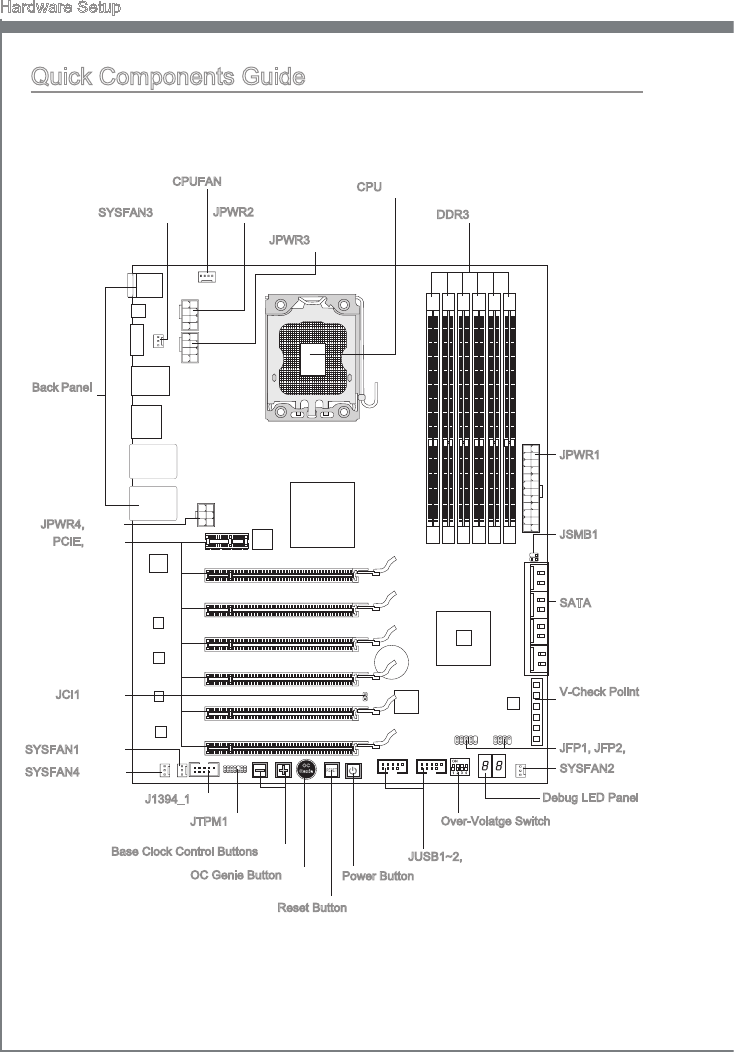 Hardware Setup

Quick Components Guide

CPUFAN

CPU

SYSFAN3

JPWR2

DDR3

JPWR3

Back Panel

JPWR1

JPWR4,

PCIE,

JSMB1

SATA

JCI1

V-Check Point

SYSFAN1

JFP1, JFP2,

SYSFAN4

SYSFAN2

J1394_1

Debug LED Panel

JTPM1

Over-Volatge Switch

Base Clock Control Buttons

JUSB1~2,

OC Genie Button

Power Button

Reset Button